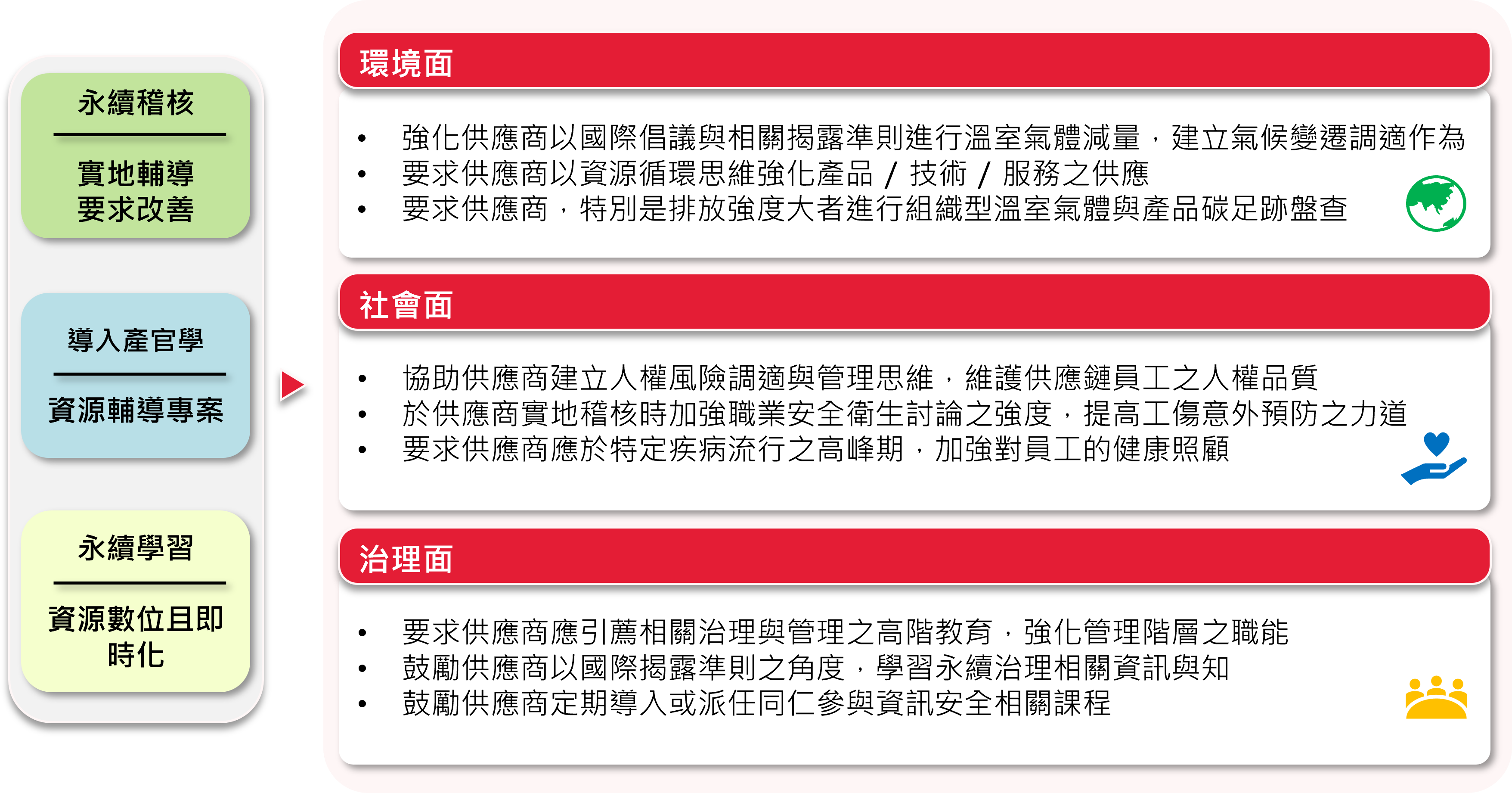 永續稽核

實地輔導
要求改善

導入產官學

資源輔導專案

永續學習

資源數位且即時化

環境面

• 強化供應商以國際倡議與相關揭露準則進行溫室氣體減量，建立氣候變遷調適作為
• 要求供應商以資源循環思維強化產品 / 技術 / 服務之供應
• 要求供應商，特別是排放強度大者進行組織型溫室氣體與產品碳足跡盤查

社會面

• 協助供應商建立人權風險調適與管理思維，維護供應鏈員工之人權品質
• 於供應商實地稽核時加強職業安全衛生討論之強度，提高工傷意外預防之力道
• 要求供應商應於特定疾病流行之高峰期，加強對員工的健康照顧

治理面

• 要求供應商應引薦相關治理與管理之高階教育，強化管理階層之職能
• 鼓勵供應商以國際揭露準則之角度，學習永續治理相關資訊與知
• 鼓勵供應商定期導入或派任同仁參與資訊安全相關課程